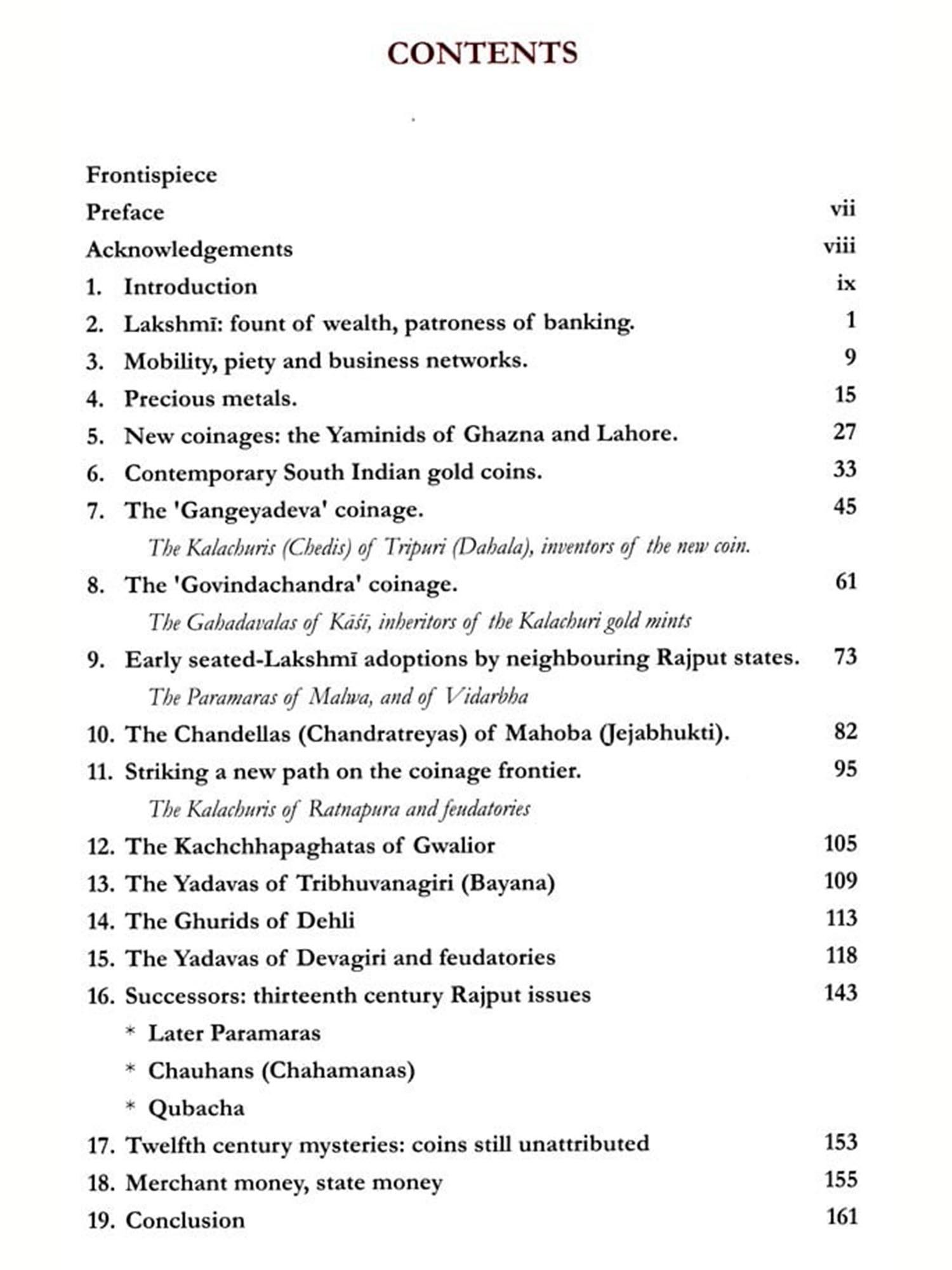 CONTENTS

Frontispiece

Preface vii

Acknowledgements viii

1. Introduction ix

2. Lakshmī: fount of wealth, patroness of banking. 1

3. Mobility, piety and business networks. 9

4. Precious metals. 15

5. New coinages: the Yaminids of Ghazna and Lahore. 27

6. Contemporary South Indian gold coins. 33

7. The 'Gangeyadeva' coinage. 45

The Kalachuris (Chedis) of Tripuri (Dahala), inventors of the new coin.

8. The 'Govindachandra' coinage. 61

The Gahadavalas of Kāśī, inheritors of the Kalachuri gold mints

9. Early seated-Lakshmī adoptions by neighbouring Rajput states. 73

The Paramaras of Malwa, and of Vidarbha

10. The Chandellas (Chandratreyas) of Mahoba (Jejabhukti). 82

11. Striking a new path on the coinage frontier. 95

The Kalachuris of Ratnapura and feudatories

12. The Kachchhapaghatas of Gwalior 105

13. The Yadavas of Tribhuvanagiri (Bayana) 109

14. The Ghurids of Dehli 113

15. The Yadavas of Devagiri and feudatories 118

16. Successors: thirteenth century Rajput issues 143

* Later Paramaras

* Chauhans (Chahamanas)

* Qubacha

17. Twelfth century mysteries: coins still unattributed 153

18. Merchant money, state money 155

19. Conclusion 161